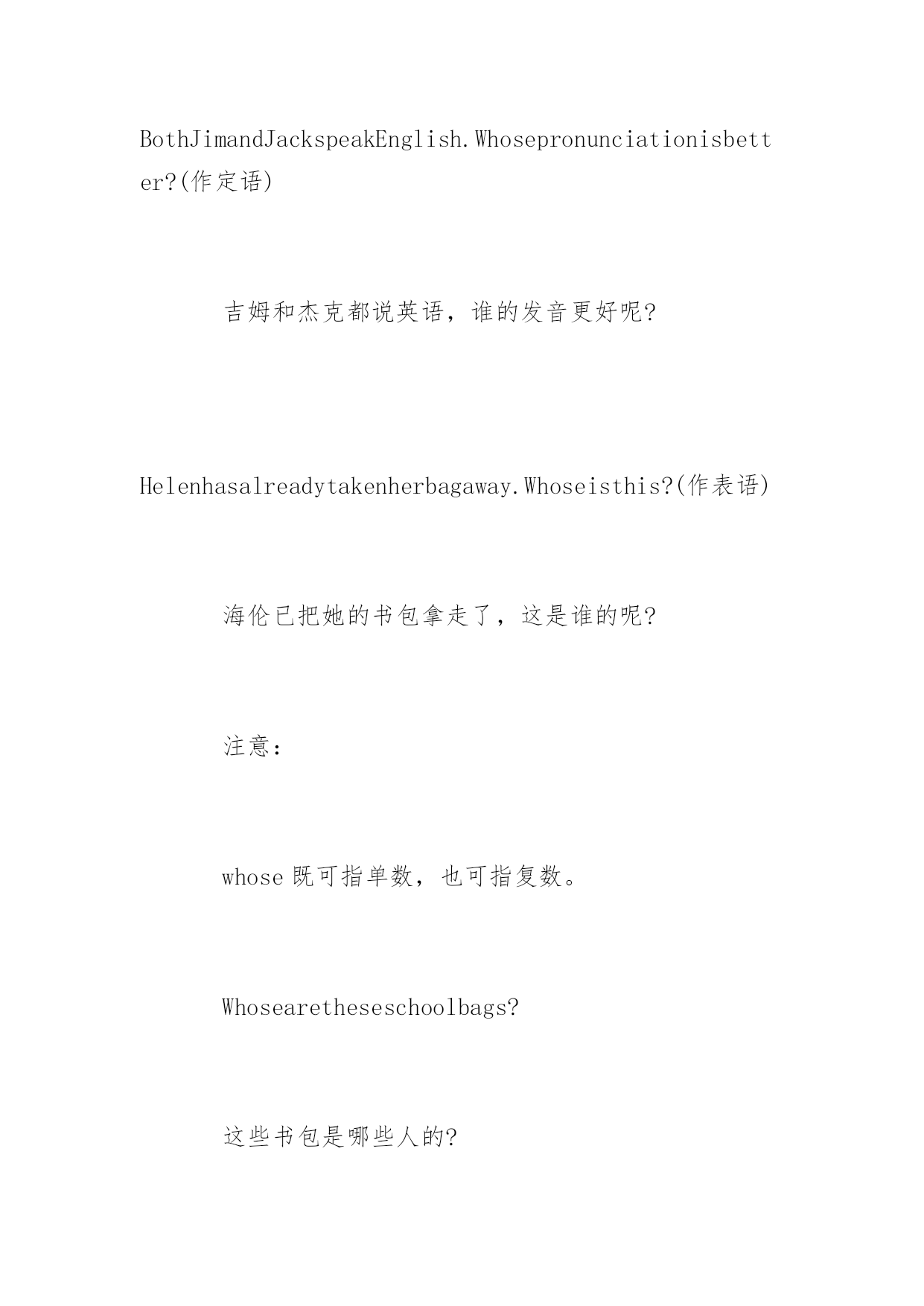 BothJimandJackspeakEnglish.Whosepronunciationisbetter?(作定语)

吉姆和杰克都说英语，谁的发音更好呢?

Helenhasalreadytakenherbagaway.Whoseisthis?(作表语)

海伦已把她的书包拿走了，这是谁的呢?

注意：

whose 既可指单数，也可指复数。

Whosearetheseschoolbags?

这些书包是哪些人的?